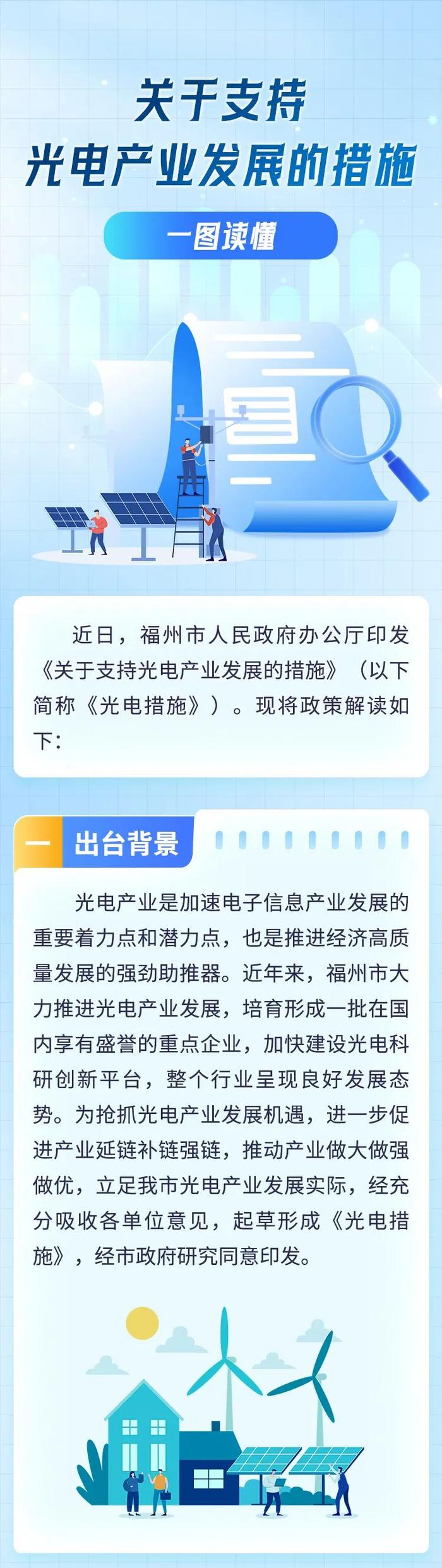 关于支持
光电产业发展的措施

一图读懂

近日，福州市人民政府办公厅印发《关于支持光电产业发展的措施》（以下简称《光电措施》）。现将政策解读如下：

一 出台背景

光电产业是加速电子信息产业发展的重要着力点和潜力点，也是推进经济高质量发展的强劲助推器。近年来，福州市大力推进光电产业发展，培育形成一批在国内享有盛誉的重点企业，加快建设光电科研创新平台，整个行业呈现良好发展态势。为抢抓光电产业发展机遇，进一步促进产业延链补链强链，推动产业做大做强做优，立足我市光电产业发展实际，经充分吸收各单位意见，起草形成《光电措施》，经市政府研究同意印发。